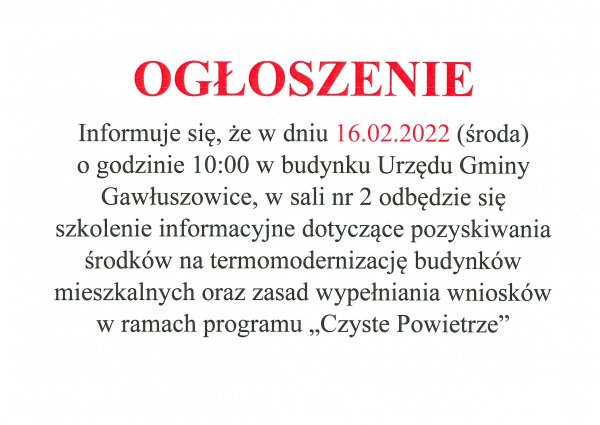 OGŁOSZENIE

Informuje się, że w dniu 16.02.2022 (środa) o godzinie 10:00 w budynku Urzędu Gminy Gawłuszowice, w sali nr 2 odbędzie się szkolenie informacyjne dotyczące pozyskiwania środków na termomodernizację budynków mieszkalnych oraz zasad wypełniania wniosków w ramach programu „Czyste Powietrze”